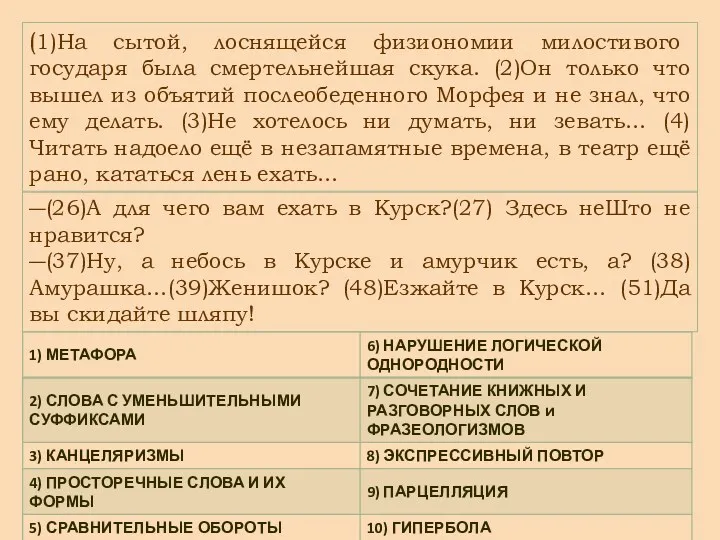 (1)На сытой, лоснящейся физиономии милостивого государя была смертельнейшая скука. (2)Он только что вышел из объятий послеобеденного Морфея и не знал, что ему делать. (3)Не хотелось ни думать, ни зевать... (4) Читать надоело ещё в незапамятные времена, в театр ещё рано, кататься лень ехать...

—(26)А для чего вам ехать в Курск?(27) Здесь неШто не нравится?
—(37)Ну, а небось в Курске и амурчик есть, а? (38) Амурашка...(39)Женишок? (48)Езжайте в Курск... (51)Да вы скидайте шляпу!

| 1) МЕТАФОРА | 6) НАРУШЕНИЕ ЛОГИЧЕСКОЙ ОДНОРОДНОСТИ |
|---|---|
| 2) СЛОВА С УМЕНЬШИТЕЛЬНЫМИ СУФФИКСАМИ | 7) СОЧЕТАНИЕ КНИЖНЫХ И РАЗГОВОРНЫХ СЛОВ и ФРАЗЕОЛОГИЗМОВ |
| 3) КАНЦЕЛЯРИЗМЫ | 8) ЭКСПРЕССИВНЫЙ ПОВТОР |
| 4) ПРОСТОРЕЧНЫЕ СЛОВА И ИХ ФОРМЫ | 9) ПАРЦЕЛЛЯЦИЯ |
| 5) СРАВНИТЕЛЬНЫЕ ОБОРОТЫ | 10) ГИПЕРБОЛА |